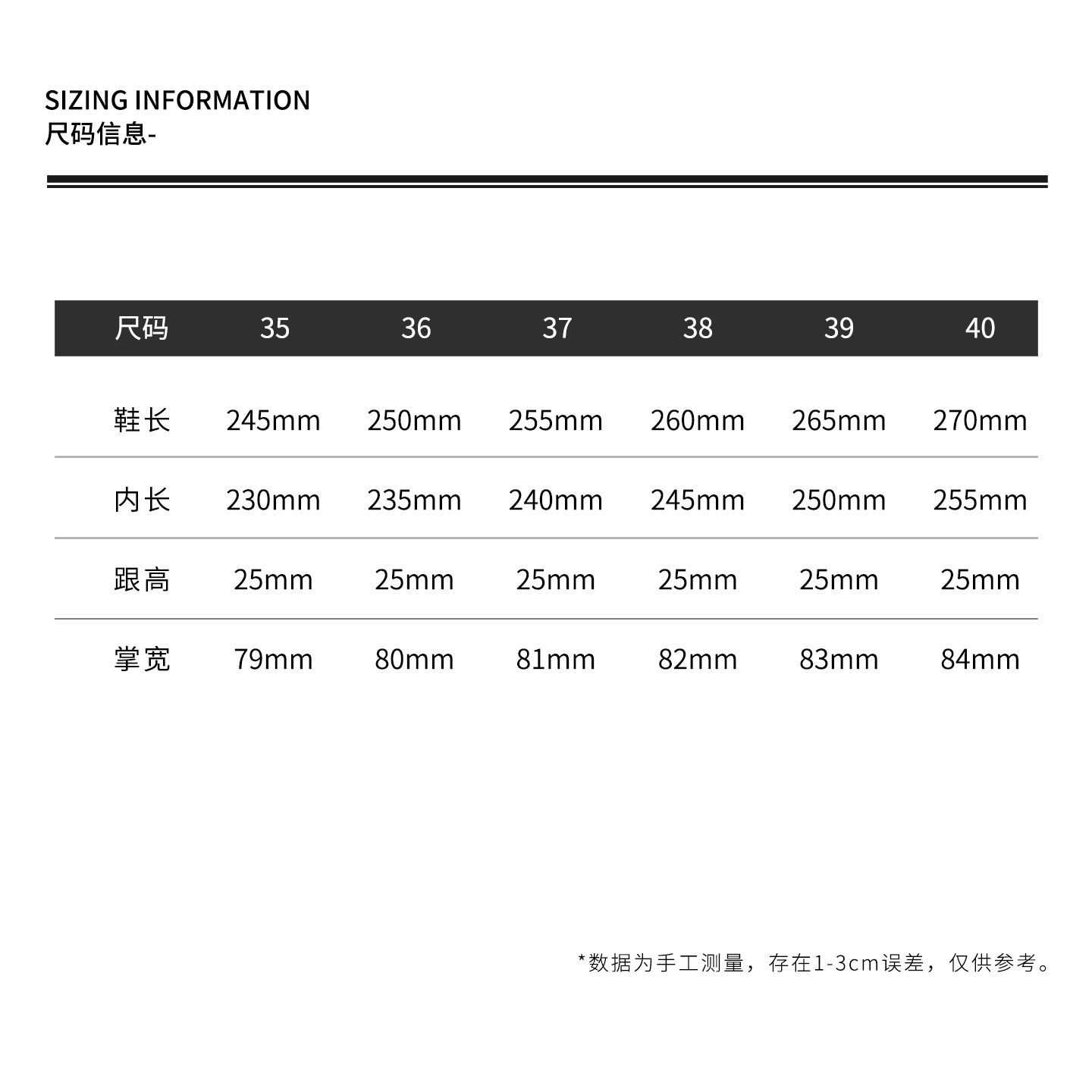 SIZING INFORMATION
尺码信息-

| 尺码 | 35 | 36 | 37 | 38 | 39 | 40 |
|---|---|---|---|---|---|---|
| 鞋长 | 245mm | 250mm | 255mm | 260mm | 265mm | 270mm |
| 内长 | 230mm | 235mm | 240mm | 245mm | 250mm | 255mm |
| 跟高 | 25mm | 25mm | 25mm | 25mm | 25mm | 25mm |
| 掌宽 | 79mm | 80mm | 81mm | 82mm | 83mm | 84mm |

*数据为手工测量，存在1-3cm误差，仅供参考。